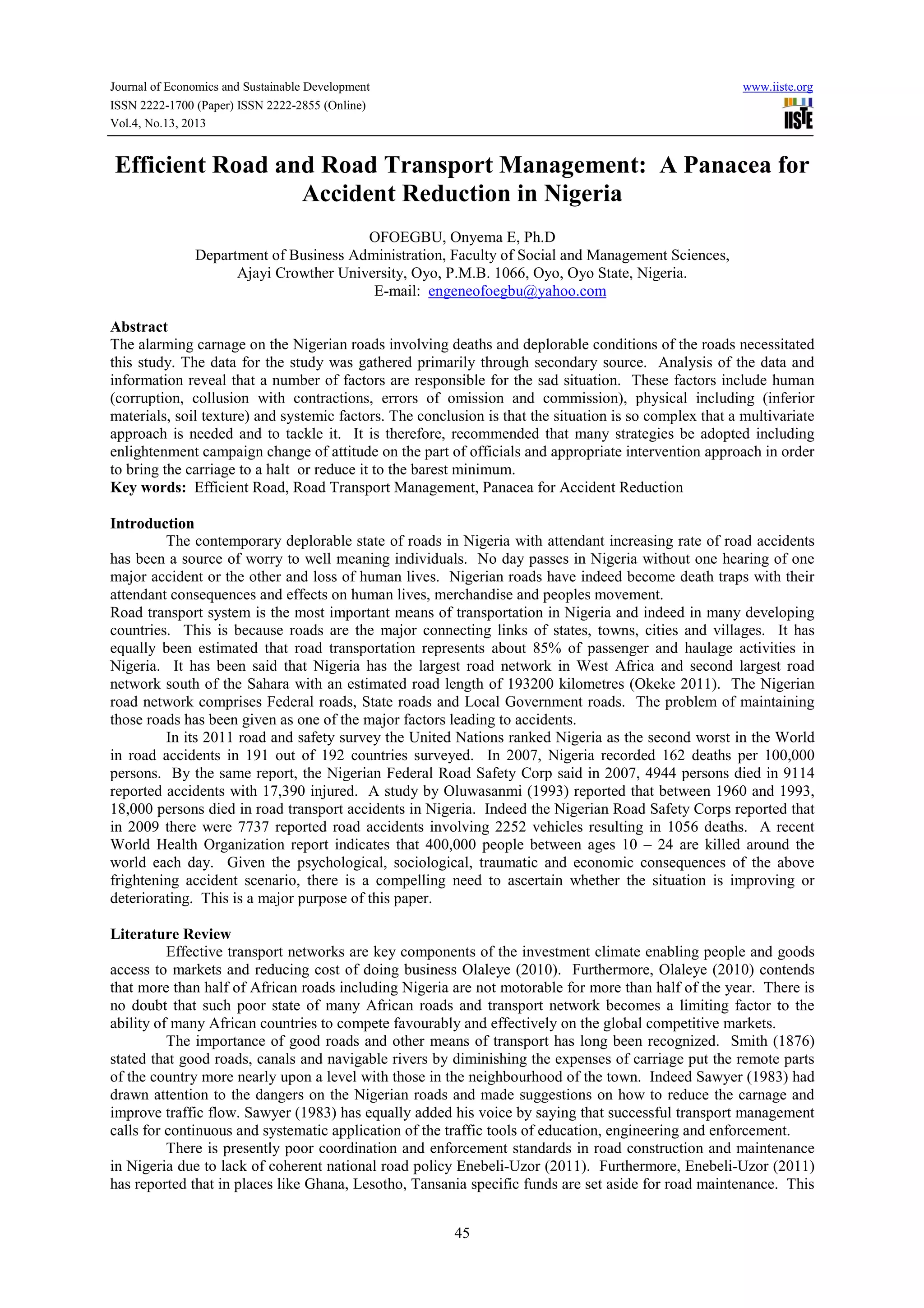 Journal of Economics and Sustainable Development
ISSN 2222-1700 (Paper) ISSN 2222-2855 (Online)
Vol.4, No.13, 2013

www.iiste.org
IISTE

Efficient Road and Road Transport Management: A Panacea for Accident Reduction in Nigeria

OFOEGBU, Onyema E, Ph.D
Department of Business Administration, Faculty of Social and Management Sciences,
Ajayi Crowther University, Oyo, P.M.B. 1066, Oyo, Oyo State, Nigeria.
E-mail: engeneofoegbu@yahoo.com

Abstract
The alarming carnage on the Nigerian roads involving deaths and deplorable conditions of the roads necessitated this study. The data for the study was gathered primarily through secondary source. Analysis of the data and information reveal that a number of factors are responsible for the sad situation. These factors include human (corruption, collusion with contractions, errors of omission and commission), physical including (inferior materials, soil texture) and systemic factors. The conclusion is that the situation is so complex that a multivariate approach is needed and to tackle it. It is therefore, recommended that many strategies be adopted including enlightenment campaign change of attitude on the part of officials and appropriate intervention approach in order to bring the carriage to a halt or reduce it to the barest minimum.
Key words: Efficient Road, Road Transport Management, Panacea for Accident Reduction

Introduction
The contemporary deplorable state of roads in Nigeria with attendant increasing rate of road accidents has been a source of worry to well meaning individuals. No day passes in Nigeria without one hearing of one major accident or the other and loss of human lives. Nigerian roads have indeed become death traps with their attendant consequences and effects on human lives, merchandise and peoples movement.
Road transport system is the most important means of transportation in Nigeria and indeed in many developing countries. This is because roads are the major connecting links of states, towns, cities and villages. It has equally been estimated that road transportation represents about 85% of passenger and haulage activities in Nigeria. It has been said that Nigeria has the largest road network in West Africa and second largest road network south of the Sahara with an estimated road length of 193200 kilometres (Okeke 2011). The Nigerian road network comprises Federal roads, State roads and Local Government roads. The problem of maintaining those roads has been given as one of the major factors leading to accidents.

In its 2011 road and safety survey the United Nations ranked Nigeria as the second worst in the World in road accidents in 191 out of 192 countries surveyed. In 2007, Nigeria recorded 162 deaths per 100,000 persons. By the same report, the Nigerian Federal Road Safety Corp said in 2007, 4944 persons died in 9114 reported accidents with 17,390 injured. A study by Oluwasanmi (1993) reported that between 1960 and 1993, 18,000 persons died in road transport accidents in Nigeria. Indeed the Nigerian Road Safety Corps reported that in 2009 there were 7737 reported road accidents involving 2252 vehicles resulting in 1056 deaths. A recent World Health Organization report indicates that 400,000 people between ages 10 – 24 are killed around the world each day. Given the psychological, sociological, traumatic and economic consequences of the above frightening accident scenario, there is a compelling need to ascertain whether the situation is improving or deteriorating. This is a major purpose of this paper.

Literature Review
Effective transport networks are key components of the investment climate enabling people and goods access to markets and reducing cost of doing business Olaleye (2010). Furthermore, Olaleye (2010) contends that more than half of African roads including Nigeria are not motorable for more than half of the year. There is no doubt that such poor state of many African roads and transport network becomes a limiting factor to the ability of many African countries to compete favourably and effectively on the global competitive markets.

The importance of good roads and other means of transport has long been recognized. Smith (1876) stated that good roads, canals and navigable rivers by diminishing the expenses of carriage put the remote parts of the country more nearly upon a level with those in the neighbourhood of the town. Indeed Sawyer (1983) had drawn attention to the dangers on the Nigerian roads and made suggestions on how to reduce the carnage and improve traffic flow. Sawyer (1983) has equally added his voice by saying that successful transport management calls for continuous and systematic application of the traffic tools of education, engineering and enforcement.

There is presently poor coordination and enforcement standards in road construction and maintenance in Nigeria due to lack of coherent national road policy Enebeli-Uzor (2011). Furthermore, Enebeli-Uzor (2011) has reported that in places like Ghana, Lesotho, Tansania specific funds are set aside for road maintenance. This

45